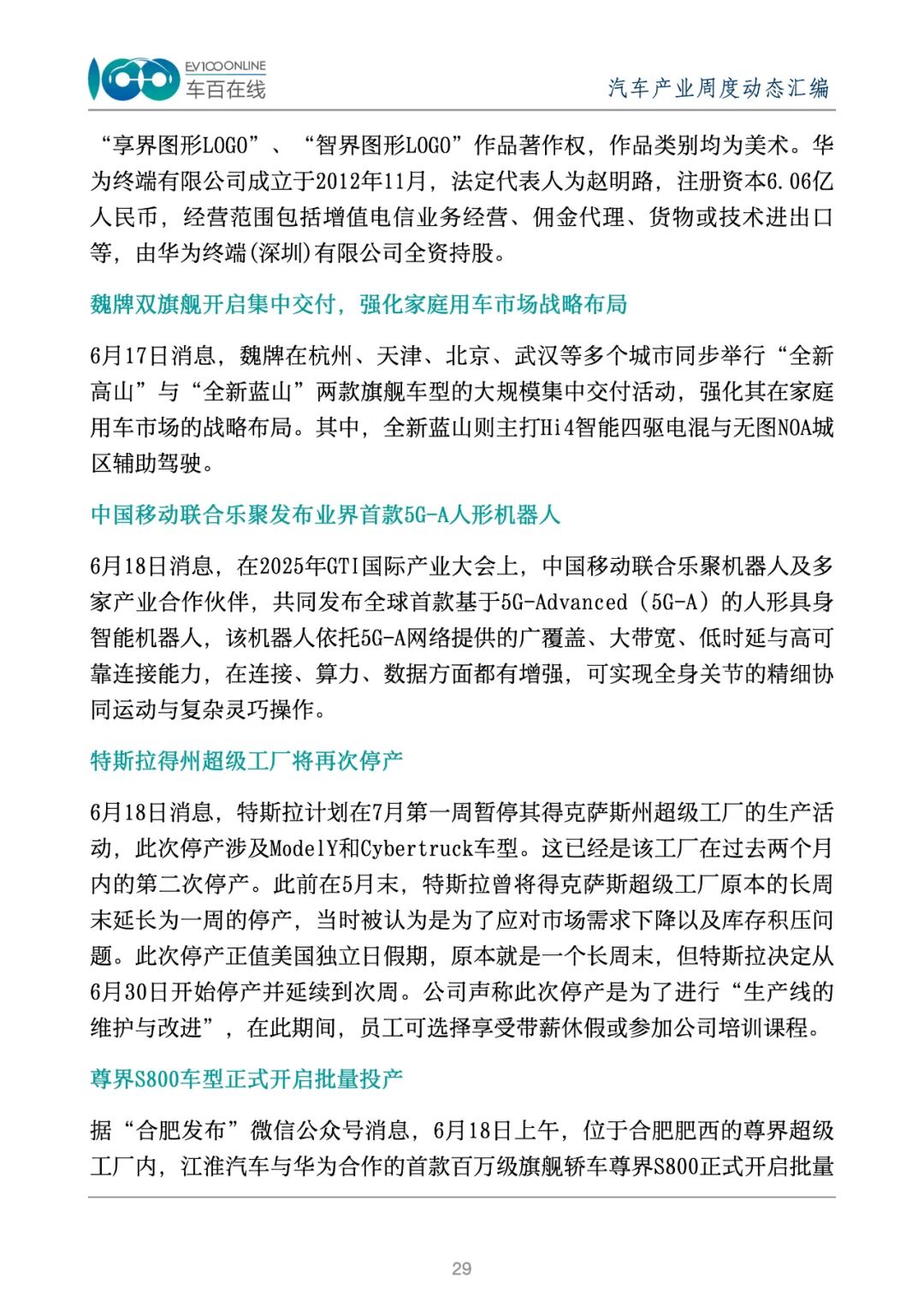 EV100ONLINE
车百在线

汽车产业周度动态汇编

“享界图形LOGO”、“智界图形LOGO”作品著作权，作品类别均为美术。华为终端有限公司成立于2012年11月，法定代表人为赵明路，注册资本6.06亿人民币，经营范围包括增值电信业务经营、佣金代理、货物或技术进出口等，由华为终端(深圳)有限公司全资持股。

魏牌双旗舰开启集中交付，强化家庭用车市场战略布局

6月17日消息，魏牌在杭州、天津、北京、武汉等多个城市同步举行“全新高山”与“全新蓝山”两款旗舰车型的大规模集中交付活动，强化其在家庭用车市场的战略布局。其中，全新蓝山则主打Hi4智能四驱电混与无图NOA城区辅助驾驶。

中国移动联合乐聚发布业界首款5G-A人形机器人

6月18日消息，在2025年GTI国际产业大会上，中国移动联合乐聚机器人及多家产业合作伙伴，共同发布全球首款基于5G-Advanced（5G-A）的人形具身智能机器人，该机器人依托5G-A网络提供的广覆盖、大带宽、低时延与高可靠连接能力，在连接、算力、数据方面都有增强，可实现全身关节的精细协同运动与复杂灵巧操作。

特斯拉得州超级工厂将再次停产

6月18日消息，特斯拉计划在7月第一周暂停其得克萨斯州超级工厂的生产活动，此次停产涉及ModelY和Cybertruck车型。这已经是该工厂在过去两个月内的第二次停产。此前在5月末，特斯拉曾将得克萨斯超级工厂原本的长周末延长为一周的停产，当时被认为是为了应对市场需求下降以及库存积压问题。此次停产正值美国独立日假期，原本就是一个长周末，但特斯拉决定从6月30日开始停产并延续到次周。公司声称此次停产是为了进行“生产线的维护与改进”，在此期间，员工可选择享受带薪休假或参加公司培训课程。

尊界S800车型正式开启批量投产

据“合肥发布”微信公众号消息，6月18日上午，位于合肥肥西的尊界超级工厂内，江淮汽车与华为合作的首款百万级旗舰轿车尊界S800正式开启批量

29